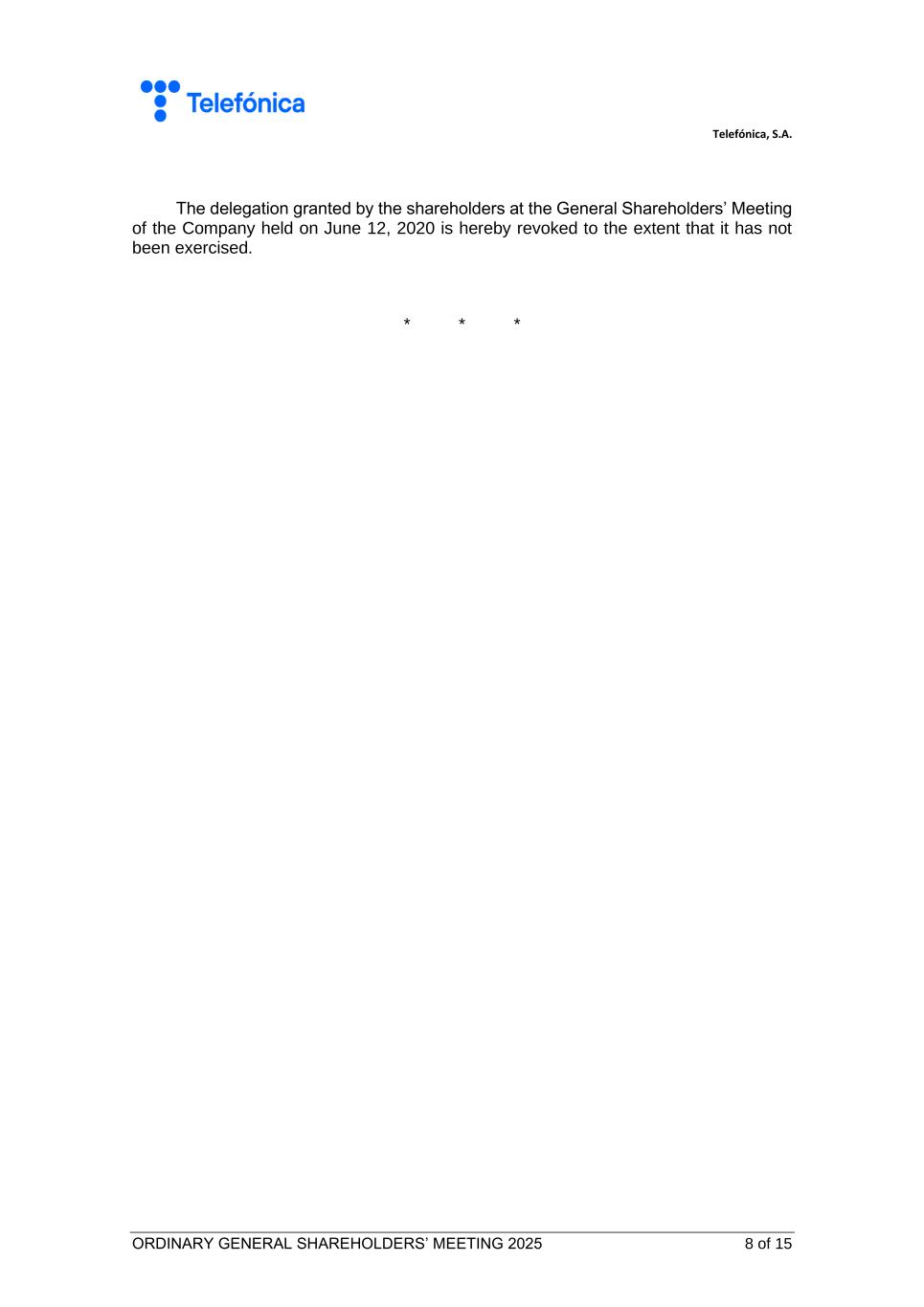 Telefónica

Telefónica, S.A.

The delegation granted by the shareholders at the General Shareholders' Meeting of the Company held on June 12, 2020 is hereby revoked to the extent that it has not been exercised.

\* \* \*

ORDINARY GENERAL SHAREHOLDERS' MEETING 2025 8 of 15